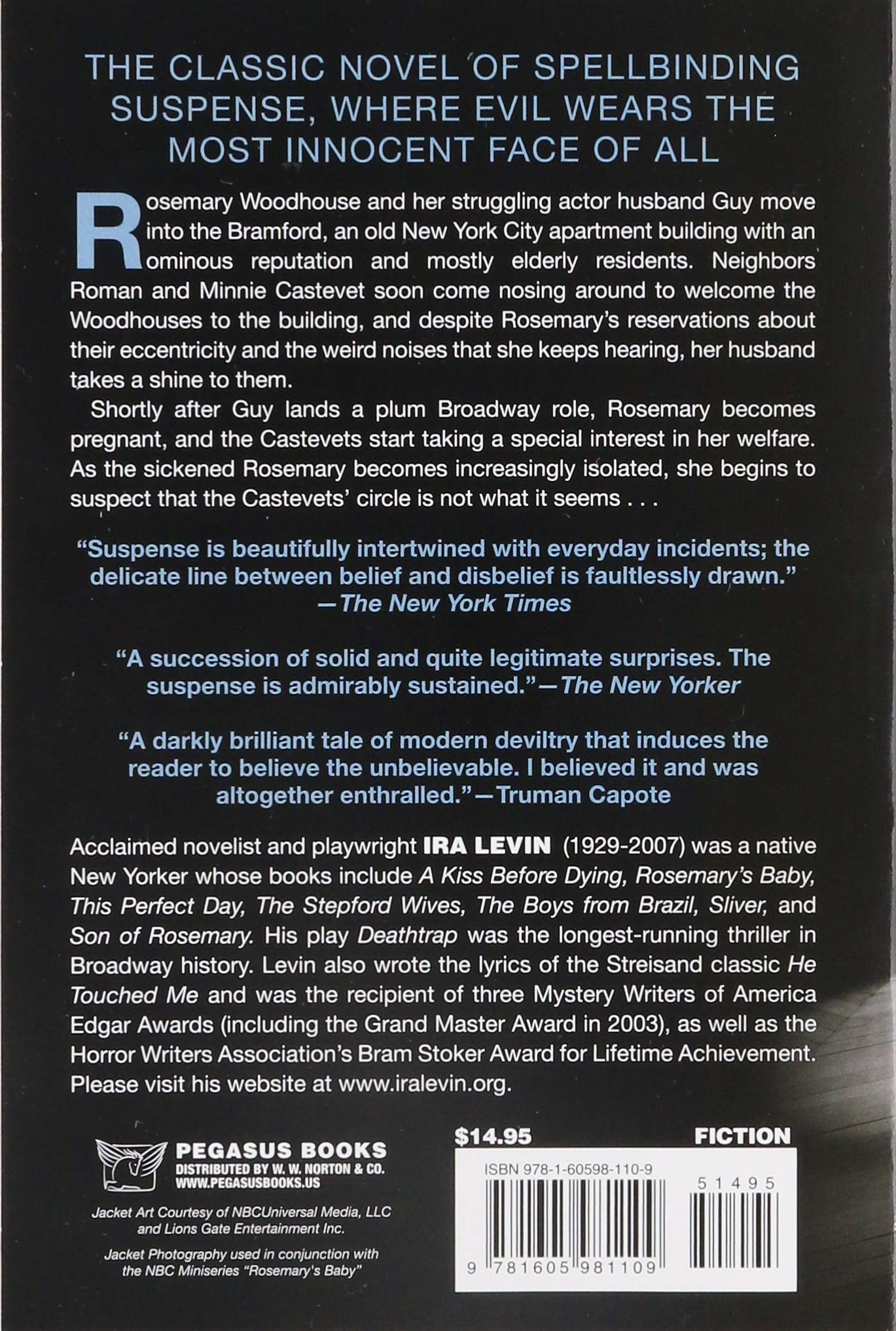 THE CLASSIC NOVEL OF SPELLBINDING SUSPENSE, WHERE EVIL WEARS THE MOST INNOCENT FACE OF ALL

Rosemary Woodhouse and her struggling actor husband Guy move into the Bramford, an old New York City apartment building with an ominous reputation and mostly elderly residents. Neighbors Roman and Minnie Castevet soon come nosing around to welcome the Woodhouses to the building, and despite Rosemary's reservations about their eccentricity and the weird noises that she keeps hearing, her husband takes a shine to them.

Shortly after Guy lands a plum Broadway role, Rosemary becomes pregnant, and the Castevets start taking a special interest in her welfare. As the sickened Rosemary becomes increasingly isolated, she begins to suspect that the Castevets' circle is not what it seems . . .

"Suspense is beautifully intertwined with everyday incidents; the delicate line between belief and disbelief is faultlessly drawn." —The New York Times

"A succession of solid and quite legitimate surprises. The suspense is admirably sustained."—The New Yorker

"A darkly brilliant tale of modern deviltry that induces the reader to believe the unbelievable. I believed it and was altogether enthralled."—Truman Capote

Acclaimed novelist and playwright IRA LEVIN (1929-2007) was a native New Yorker whose books include A Kiss Before Dying, Rosemary's Baby, This Perfect Day, The Stepford Wives, The Boys from Brazil, Sliver, and Son of Rosemary. His play Deathtrap was the longest-running thriller in Broadway history. Levin also wrote the lyrics of the Streisand classic He Touched Me and was the recipient of three Mystery Writers of America Edgar Awards (including the Grand Master Award in 2003), as well as the Horror Writers Association's Bram Stoker Award for Lifetime Achievement. Please visit his website at www.iralevin.org.

PEGASUS BOOKS
DISTRIBUTED BY W. W. NORTON & CO.
WWW.PEGASUSBOOKS.US

Jacket Art Courtesy of NBCUniversal Media, LLC and Lions Gate Entertainment Inc.

Jacket Photography used in conjunction with the NBC Miniseries "Rosemary's Baby"

$14.95

FICTION

ISBN 978-1-60598-110-9

51495

9 781605 981109